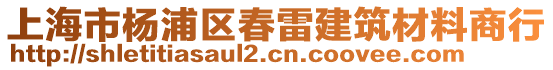 上海市杨浦区春雷建筑材料商行
http://shletitiasaul2.cn.coovee.com